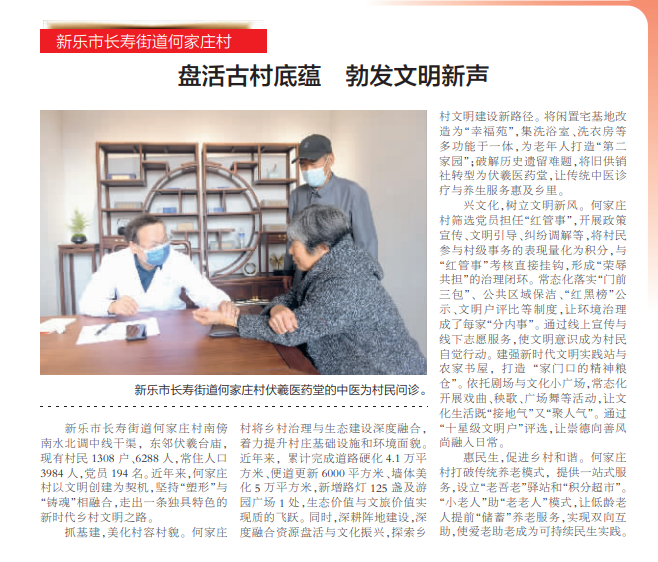 新乐市长寿街道何家庄村

盘活古村底蕴 勃发文明新声

新乐市长寿街道何家庄村伏羲医药堂的中医为村民问诊。

新乐市长寿街道何家庄村南傍南水北调中线干渠，东邻伏羲台庙，现有村民1308户、6288人，常住人口3984人，党员194名。近年来，何家庄村以文明创建为契机，坚持“塑形”与“铸魂”相融合，走出一条独具特色的新时代乡村文明之路。

抓基建，美化村容村貌。何家庄村将乡村治理与生态建设深度融合，着力提升村庄基础设施和环境面貌。近年来，累计完成道路硬化4.1万平方米、便道更新6000平方米、墙体美化5万平方米，新增路灯125盏及游园广场1处，生态价值与文旅价值实现质的飞跃。同时，深耕阵地建设，深度融合资源盘活与文化振兴，探索乡村文明建设新路径。将闲置宅基地改造为“幸福苑”，集洗浴室、洗衣房等多功能于一体，为老年人打造“第二家园”；破解历史遗留难题，将旧供销社转型为伏羲医药堂，让传统中医诊疗与养生服务惠及乡里。

兴文化，树立文明新风。何家庄村筛选党员担任“红管事”，开展政策宣传、文明引导、纠纷调解等，将村民参与村级事务的表现量化为积分，与“红管事”考核直接挂钩，形成“荣辱共担”的治理闭环。常态化落实“门前三包”、公共区域保洁、“红黑榜”公示、文明户评比等制度，让环境治理成了每家“分内事”。通过线上宣传与线下志愿服务，使文明意识成为村民自觉行动。建强新时代文明实践站与农家书屋，打造“家门口的精神粮仓”。依托剧场与文化小广场，常态化开展戏曲、秧歌、广场舞等活动，让文化生活既“接地气”又“聚人气”。通过“十星级文明户”评选，让崇德向善风尚融入日常。

惠民生，促进乡村和谐。何家庄村打破传统养老模式，提供一站式服务，设立“老吾老”驿站和“积分超市”。“小老人”助“老老人”模式，让低龄老人提前“储蓄”养老服务，实现双向互助，使爱老助老成为可持续民生实践。